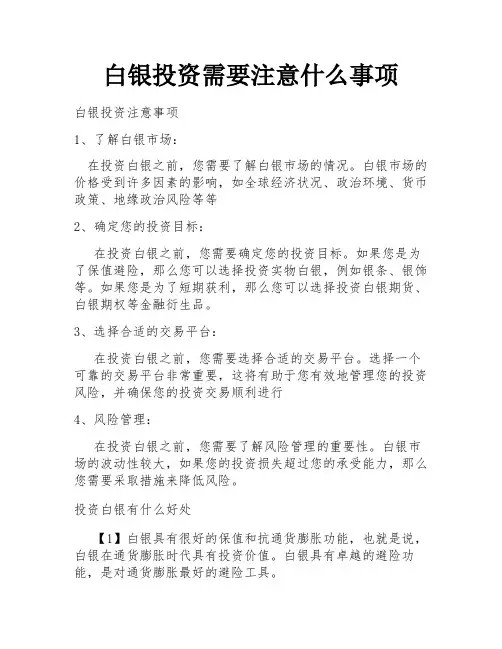 白银投资需要注意什么事项

白银投资注意事项

1、了解白银市场：

在投资白银之前，您需要了解白银市场的情况。白银市场的价格受到许多因素的影响，如全球经济状况、政治环境、货币政策、地缘政治风险等等

2、确定您的投资目标：

在投资白银之前，您需要确定您的投资目标。如果您是为了保值避险，那么您可以选择投资实物白银，例如银条、银饰等。如果您是为了短期获利，那么您可以选择投资白银期货、白银期权等金融衍生品。

3、选择合适的交易平台：

在投资白银之前，您需要选择合适的交易平台。选择一个可靠的交易平台非常重要，这将有助于您有效地管理您的投资风险，并确保您的投资交易顺利进行

4、风险管理：

在投资白银之前，您需要了解风险管理的重要性。白银市场的波动性较大，如果您的投资损失超过您的承受能力，那么您需要采取措施来降低风险。

投资白银有什么好处

【1】白银具有很好的保值和抗通货膨胀功能，也就是说，白银在通货膨胀时代具有投资价值。白银具有卓越的避险功能，是对通货膨胀最好的避险工具。